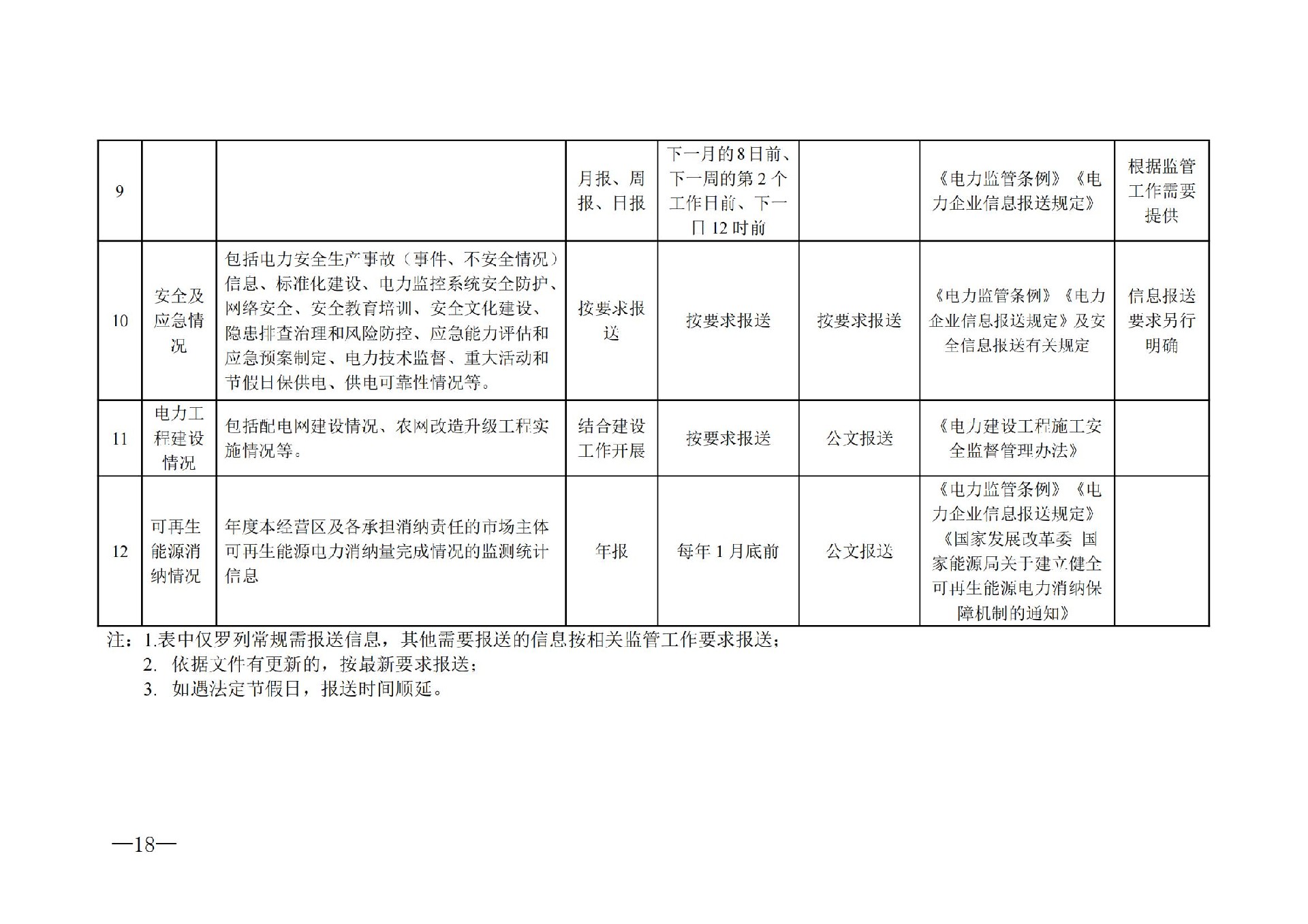 |  |  |  |  |  |  |  |  |
|---|---|---|---|---|---|---|---|
| 9 |  |  | 月报、周报、日报 | 下一月的8日前、下一周的第2个工作日前、下一日12时前 |  | 《电力监管条例》《电力企业信息报送规定》 | 根据监管工作需要提供 |
| 10 | 安全及应急情况 | 包括电力安全生产事故（事件、不安全情况）信息、标准化建设、电力监控系统安全防护、网络安全、安全教育培训、安全文化建设、隐患排查治理和风险防控、应急能力评估和应急预案制定、电力技术监督、重大活动和节假日保供电、供电可靠性情况等。 | 按要求报送 | 按要求报送 | 按要求报送 | 《电力监管条例》《电力企业信息报送规定》及安全信息报送有关规定 | 信息报送要求另行明确 |
| 11 | 电力工程建设情况 | 包括配电网建设情况、农网改造升级工程实施情况等。 | 结合建设工作开展 | 按要求报送 | 公文报送 | 《电力建设工程施工安全监督管理办法》 |  |
| 12 | 可再生能源消纳情况 | 年度本经营区及各承担消纳责任的市场主体可再生能源电力消纳量完成情况的监测统计信息 | 年报 | 每年1月底前 | 公文报送 | 《电力监管条例》《电力企业信息报送规定》《国家发展改革委 国家能源局关于建立健全可再生能源电力消纳保障机制的通知》 |  |

注：1.表中仅罗列常规需报送信息，其他需要报送的信息按相关监管工作要求报送；
2. 依据文件有更新的，按最新要求报送；
3. 如遇法定节假日，报送时间顺延。

—18—